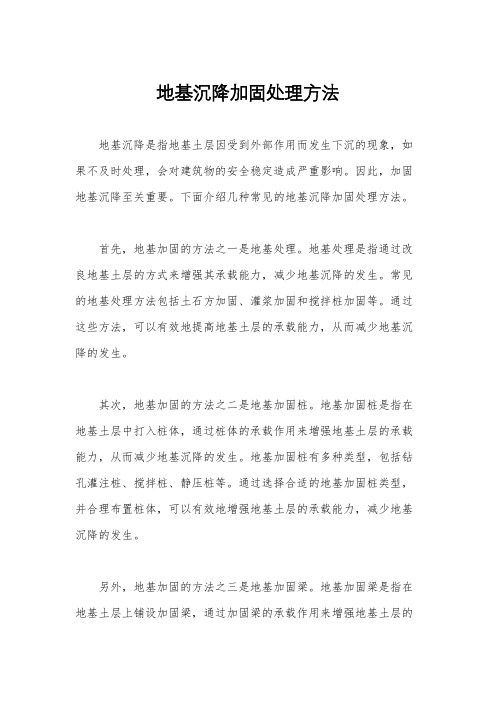 地基沉降加固处理方法

地基沉降是指地基土层因受到外部作用而发生下沉的现象，如果不及时处理，会对建筑物的安全稳定造成严重影响。因此，加固地基沉降至关重要。下面介绍几种常见的地基沉降加固处理方法。

首先，地基加固的方法之一是地基处理。地基处理是指通过改良地基土层的方式来增强其承载能力，减少地基沉降的发生。常见的地基处理方法包括土石方加固、灌浆加固和搅拌桩加固等。通过这些方法，可以有效地提高地基土层的承载能力，从而减少地基沉降的发生。

其次，地基加固的方法之二是地基加固桩。地基加固桩是指在地基土层中打入桩体，通过桩体的承载作用来增强地基土层的承载能力，从而减少地基沉降的发生。地基加固桩有多种类型，包括钻孔灌注桩、搅拌桩、静压桩等。通过选择合适的地基加固桩类型，并合理布置桩体，可以有效地增强地基土层的承载能力，减少地基沉降的发生。

另外，地基加固的方法之三是地基加固梁。地基加固梁是指在地基土层上铺设加固梁，通过加固梁的承载作用来增强地基土层的